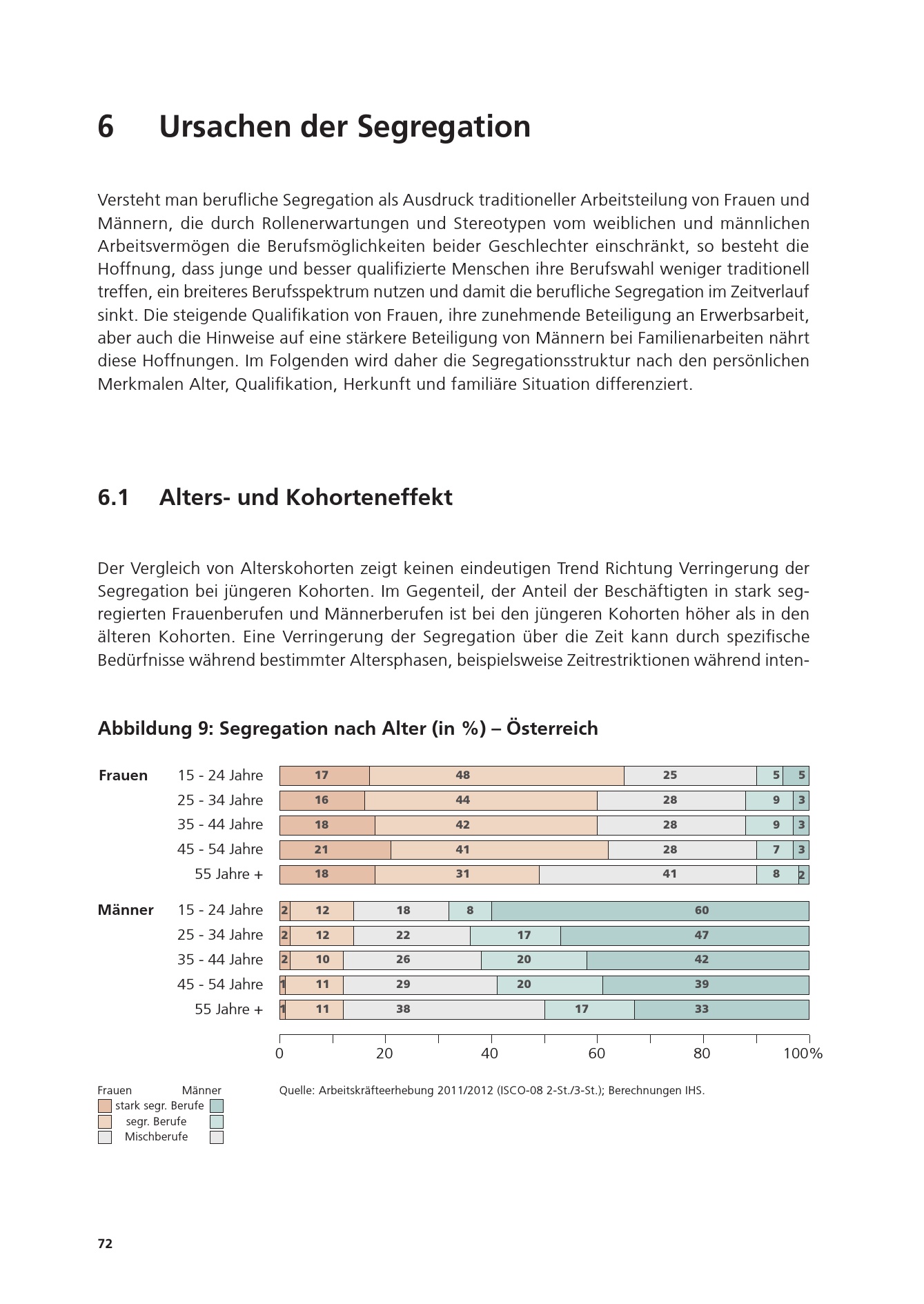 6 Ursachen der Segregation

Versteht man berufliche Segregation als Ausdruck traditioneller Arbeitsteilung von Frauen und Männern, die durch Rollenerwartungen und Stereotypen vom weiblichen und männlichen Arbeitsvermögen die Berufsmöglichkeiten beider Geschlechter einschränkt, so besteht die Hoffnung, dass junge und besser qualifizierte Menschen ihre Berufswahl weniger traditionell treffen, ein breiteres Berufsspektrum nutzen und damit die berufliche Segregation im Zeitverlauf sinkt. Die steigende Qualifikation von Frauen, ihre zunehmende Beteiligung an Erwerbsarbeit, aber auch die Hinweise auf eine stärkere Beteiligung von Männern bei Familienarbeiten nährt diese Hoffnungen. Im Folgenden wird daher die Segregationsstruktur nach den persönlichen Merkmalen Alter, Qualifikation, Herkunft und familiäre Situation differenziert.

6.1 Alters- und Kohorteneffekt

Der Vergleich von Alterskohorten zeigt keinen eindeutigen Trend Richtung Verringerung der Segregation bei jüngeren Kohorten. Im Gegenteil, der Anteil der Beschäftigten in stark segregierten Frauenberufen und Männerberufen ist bei den jüngeren Kohorten höher als in den älteren Kohorten. Eine Verringerung der Segregation über die Zeit kann durch spezifische Bedürfnisse während bestimmter Altersphasen, beispielsweise Zeitrestriktionen während inten-

Abbildung 9: Segregation nach Alter (in %) – Österreich

Frauen 15 - 24 Jahre 17 48 25 5 5
25 - 34 Jahre 16 44 28 9 3
35 - 44 Jahre 18 42 28 9 3
45 - 54 Jahre 21 41 28 7 3
55 Jahre + 18 31 41 8 2

Männer 15 - 24 Jahre 2 12 18 8 60
25 - 34 Jahre 2 12 22 17 47
35 - 44 Jahre 2 10 26 20 42
45 - 54 Jahre 1 11 29 20 39
55 Jahre + 1 11 38 17 33

0 20 40 60 80 100%

Frauen Männer
stark segr. Berufe
segr. Berufe
Mischberufe

Quelle: Arbeitskräfteerhebung 2011/2012 (ISCO-08 2-St./3-St.); Berechnungen IHS.

72